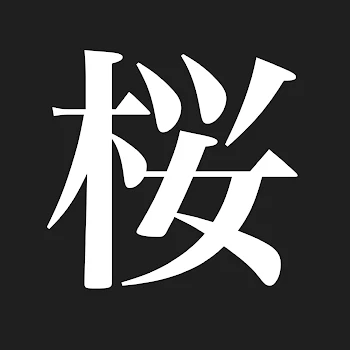 桜